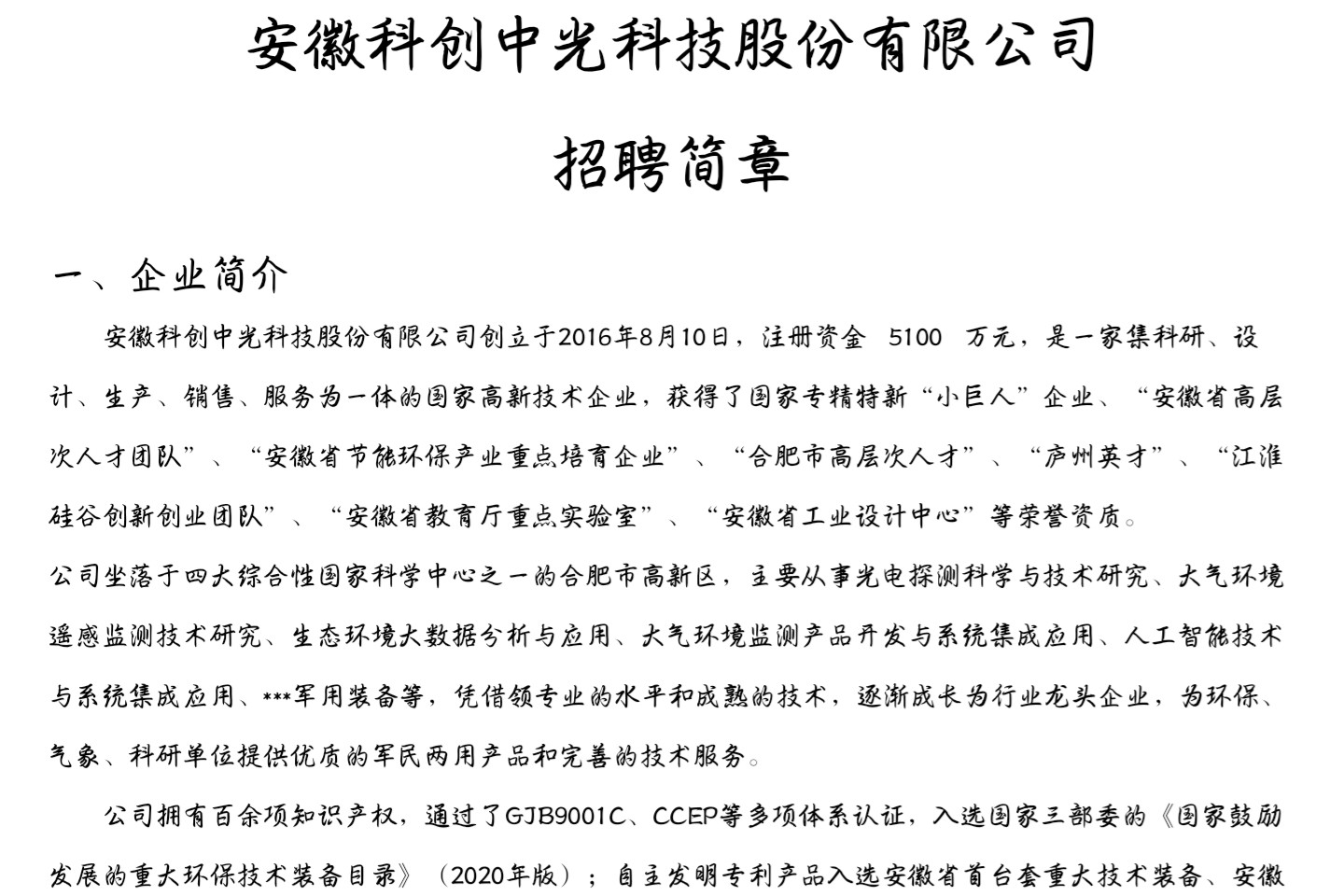 安徽科创中光科技股份有限公司

招聘简章

一、企业简介

安徽科创中光科技股份有限公司创立于2016年8月10日，注册资金 5100 万元，是一家集科研、设计、生产、销售、服务为一体的国家高新技术企业，获得了国家专精特新“小巨人”企业、“安徽省高层次人才团队”、“安徽省节能环保产业重点培育企业”、“合肥市高层次人才”、“庐州英才”、“江淮硅谷创新创业团队”、“安徽省教育厅重点实验室”、“安徽省工业设计中心”等荣誉资质。
公司坐落于四大综合性国家科学中心之一的合肥市高新区，主要从事光电探测科学与技术研究、大气环境遥感监测技术研究、生态环境大数据分析与应用、大气环境监测产品开发与系统集成应用、人工智能技术与系统集成应用、***军用装备等，凭借领专业的水平和成熟的技术，逐渐成长为行业龙头企业，为环保、气象、科研单位提供优质的军民两用产品和完善的技术服务。

公司拥有百余项知识产权，通过了GJB9001C、CCEP等多项体系认证，入选国家三部委的《国家鼓励发展的重大环保技术装备目录》（2020年版）；自主发明专利产品入选安徽省首台套重大技术装备、安徽